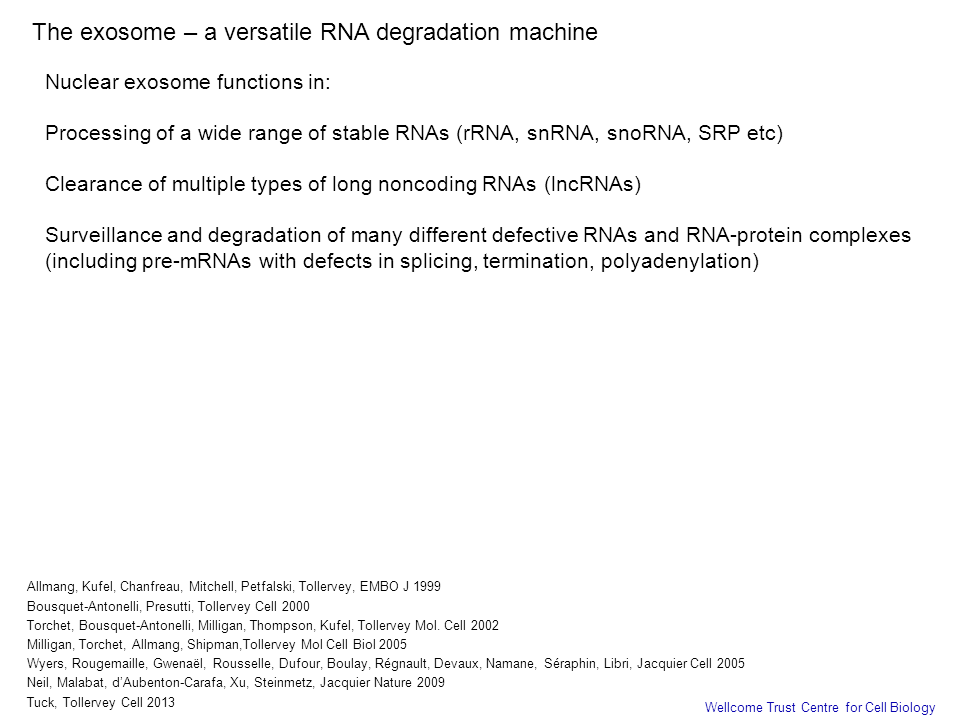 The exosome – a versatile RNA degradation machine

Nuclear exosome functions in:

Processing of a wide range of stable RNAs (rRNA, snRNA, snoRNA, SRP etc)

Clearance of multiple types of long noncoding RNAs (lncRNAs)

Surveillance and degradation of many different defective RNAs and RNA-protein complexes (including pre-mRNAs with defects in splicing, termination, polyadenylation)

Allmang, Kufel, Chanfreau, Mitchell, Petfalski, Tollervey, EMBO J 1999
Bousquet-Antonelli, Presutti, Tollervey Cell 2000
Torchet, Bousquet-Antonelli, Milligan, Thompson, Kufel, Tollervey Mol. Cell 2002
Milligan, Torchet, Allmang, Shipman,Tollervey Mol Cell Biol 2005
Wyers, Rougemaille, Gwenaël, Rousselle, Dufour, Boulay, Régnault, Devaux, Namane, Séraphin, Libri, Jacquier Cell 2005
Neil, Malabat, d'Aubenton-Carafa, Xu, Steinmetz, Jacquier Nature 2009
Tuck, Tollervey Cell 2013

Wellcome Trust Centre for Cell Biology